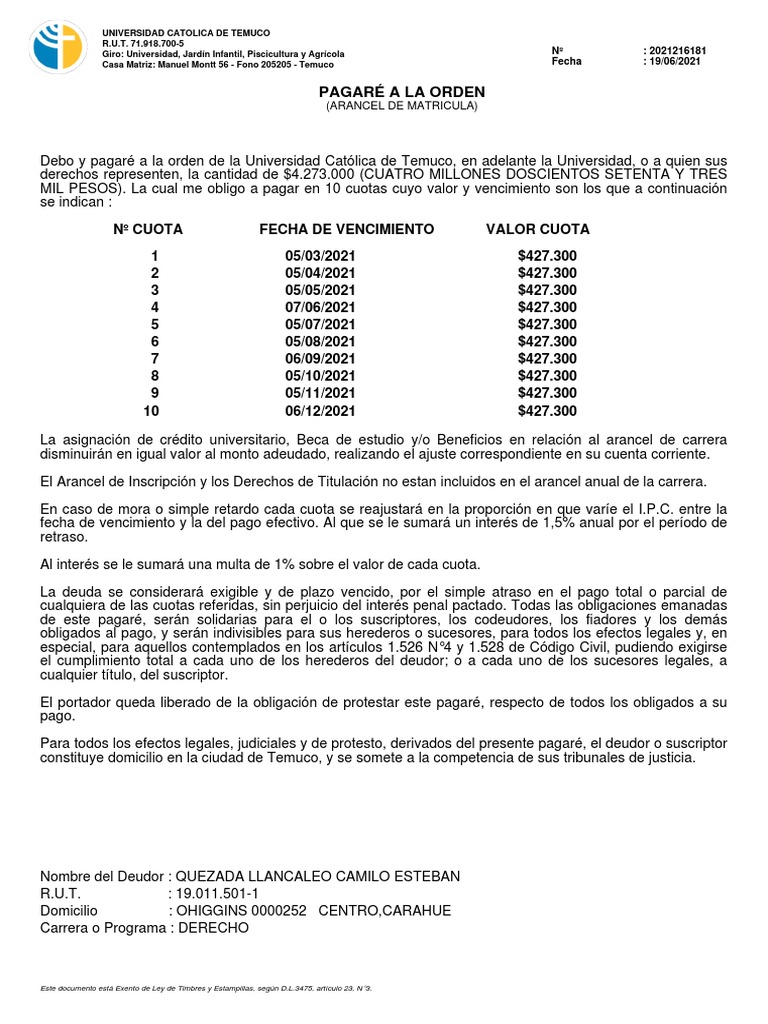 UNIVERSIDAD CATOLICA DE TEMUCO
R.U.T. 71.918.700-5
Giro: Universidad, Jardín Infantil, Piscicultura y Agrícola
Casa Matriz: Manuel Montt 56 - Fono 205205 - Temuco

Nº : 2021216181
Fecha : 19/06/2021

PAGARÉ A LA ORDEN
(ARANCEL DE MATRICULA)

Debo y pagaré a la orden de la Universidad Católica de Temuco, en adelante la Universidad, o a quien sus derechos representen, la cantidad de $4.273.000 (CUATRO MILLONES DOSCIENTOS SETENTA Y TRES MIL PESOS). La cual me obligo a pagar en 10 cuotas cuyo valor y vencimiento son los que a continuación se indican :

| Nº CUOTA | FECHA DE VENCIMIENTO | VALOR CUOTA |
|---|---|---|
| 1 | 05/03/2021 | $427.300 |
| 2 | 05/04/2021 | $427.300 |
| 3 | 05/05/2021 | $427.300 |
| 4 | 07/06/2021 | $427.300 |
| 5 | 05/07/2021 | $427.300 |
| 6 | 05/08/2021 | $427.300 |
| 7 | 06/09/2021 | $427.300 |
| 8 | 05/10/2021 | $427.300 |
| 9 | 05/11/2021 | $427.300 |
| 10 | 06/12/2021 | $427.300 |

La asignación de crédito universitario, Beca de estudio y/o Beneficios en relación al arancel de carrera disminuirán en igual valor al monto adeudado, realizando el ajuste correspondiente en su cuenta corriente.

El Arancel de Inscripción y los Derechos de Titulación no estan incluidos en el arancel anual de la carrera.

En caso de mora o simple retardo cada cuota se reajustará en la proporción en que varíe el I.P.C. entre la fecha de vencimiento y la del pago efectivo. Al que se le sumará un interés de 1,5% anual por el período de retraso.

Al interés se le sumará una multa de 1% sobre el valor de cada cuota.

La deuda se considerará exigible y de plazo vencido, por el simple atraso en el pago total o parcial de cualquiera de las cuotas referidas, sin perjuicio del interés penal pactado. Todas las obligaciones emanadas de este pagaré, serán solidarias para el o los suscriptores, los codeudores, los fiadores y los demás obligados al pago, y serán indivisibles para sus herederos o sucesores, para todos los efectos legales y, en especial, para aquellos contemplados en los artículos 1.526 N°4 y 1.528 de Código Civil, pudiendo exigirse el cumplimiento total a cada uno de los herederos del deudor; o a cada uno de los sucesores legales, a cualquier título, del suscriptor.

El portador queda liberado de la obligación de protestar este pagaré, respecto de todos los obligados a su pago.

Para todos los efectos legales, judiciales y de protesto, derivados del presente pagaré, el deudor o suscriptor constituye domicilio en la ciudad de Temuco, y se somete a la competencia de sus tribunales de justicia.

Nombre del Deudor : QUEZADA LLANCALEO CAMILO ESTEBAN
R.U.T. : 19.011.501-1
Domicilio : OHIGGINS 0000252 CENTRO,CARAHUE
Carrera o Programa : DERECHO

Este documento está Exento de Ley de Timbres y Estampillas, según D.L.3475, artículo 23, N°3.